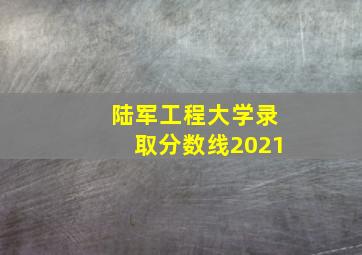 陆军工程大学录取分数线2021